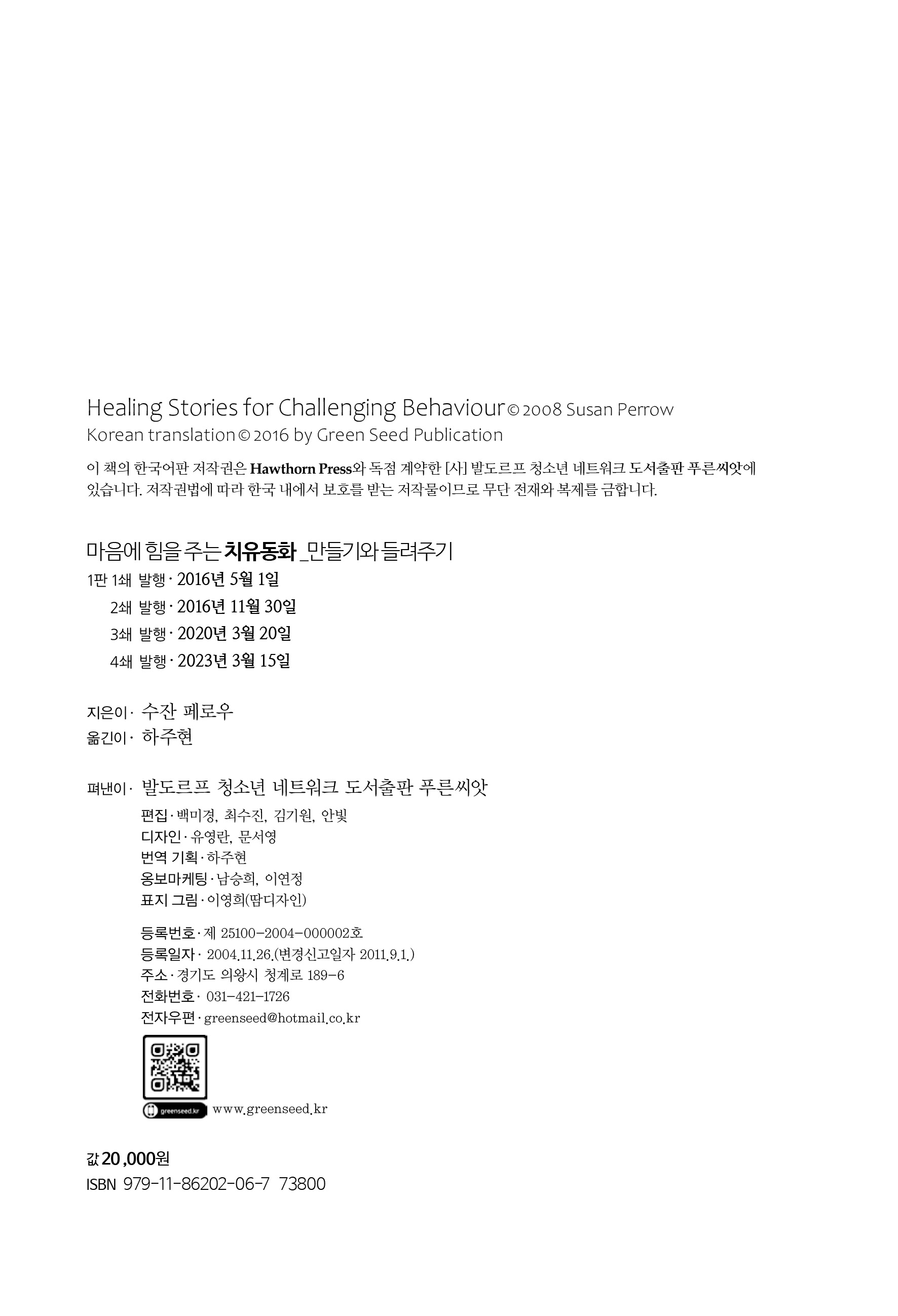 Healing Stories for Challenging Behaviour © 2008 Susan Perrow
Korean translation © 2016 by Green Seed Publication

이 책의 한국어판 저작권은 Hawthorn Press와 독점 계약한 [사] 발도르프 청소년 네트워크 도서출판 푸른씨앗에 있습니다. 저작권법에 따라 한국 내에서 보호를 받는 저작물이므로 무단 전재와 복제를 금합니다.

마음에 힘을 주는 치유동화 _만들기와 들려주기
1판 1쇄 발행 · 2016년 5월 1일
2쇄 발행 · 2016년 11월 30일
3쇄 발행 · 2020년 3월 20일
4쇄 발행 · 2023년 3월 15일

지은이 · 수잔 페로우
옮긴이 · 하주현

펴낸이 · 발도르프 청소년 네트워크 도서출판 푸른씨앗
편집 · 백미경, 최수진, 김기원, 안빛
디자인 · 유영란, 문서영
번역 기획 · 하주현
홍보마케팅 · 남승희, 이연정
표지 그림 · 이영희(땀디자인)

등록번호 · 제 25100-2004-000002호
등록일자 · 2004.11.26.(변경신고일자 2011.9.1.)
주소 · 경기도 의왕시 청계로 189-6
전화번호 · 031-421-1726
전자우편 · greenseed@hotmail.co.kr

greenseed.kr www.greenseed.kr

값 20,000원
ISBN 979-11-86202-06-7 73800